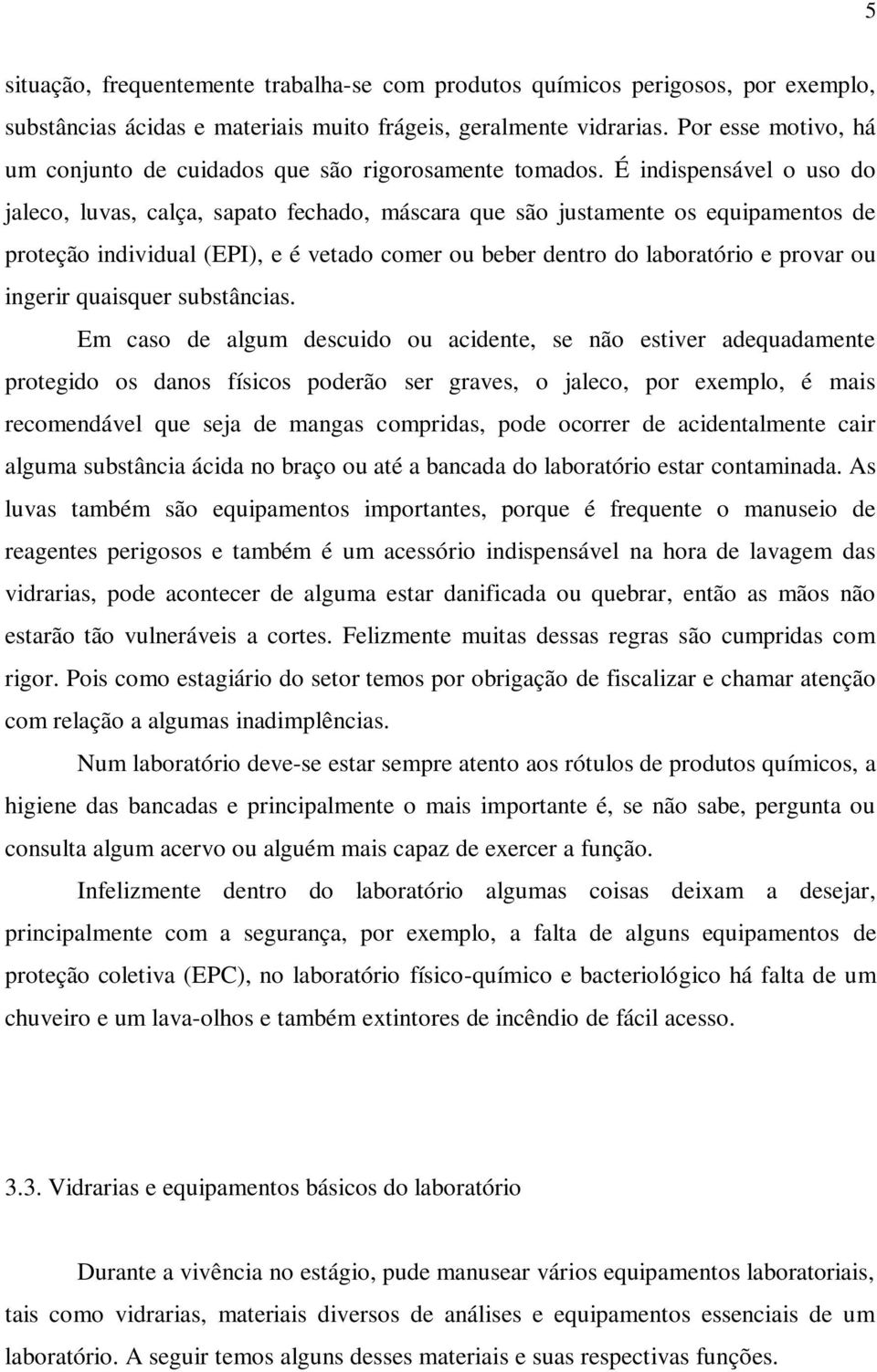 5

situação, frequentemente trabalha-se com produtos químicos perigosos, por exemplo, substâncias ácidas e materiais muito frágeis, geralmente vidrarias. Por esse motivo, há um conjunto de cuidados que são rigorosamente tomados. É indispensável o uso do jaleco, luvas, calça, sapato fechado, máscara que são justamente os equipamentos de proteção individual (EPI), e é vetado comer ou beber dentro do laboratório e provar ou ingerir quaisquer substâncias.

Em caso de algum descuido ou acidente, se não estiver adequadamente protegido os danos físicos poderão ser graves, o jaleco, por exemplo, é mais recomendável que seja de mangas compridas, pode ocorrer de acidentalmente cair alguma substância ácida no braço ou até a bancada do laboratório estar contaminada. As luvas também são equipamentos importantes, porque é frequente o manuseio de reagentes perigosos e também é um acessório indispensável na hora de lavagem das vidrarias, pode acontecer de alguma estar danificada ou quebrar, então as mãos não estarão tão vulneráveis a cortes. Felizmente muitas dessas regras são cumpridas com rigor. Pois como estagiário do setor temos por obrigação de fiscalizar e chamar atenção com relação a algumas inadimplências.

Num laboratório deve-se estar sempre atento aos rótulos de produtos químicos, a higiene das bancadas e principalmente o mais importante é, se não sabe, pergunta ou consulta algum acervo ou alguém mais capaz de exercer a função.

Infelizmente dentro do laboratório algumas coisas deixam a desejar, principalmente com a segurança, por exemplo, a falta de alguns equipamentos de proteção coletiva (EPC), no laboratório físico-químico e bacteriológico há falta de um chuveiro e um lava-olhos e também extintores de incêndio de fácil acesso.

3.3. Vidrarias e equipamentos básicos do laboratório

Durante a vivência no estágio, pude manusear vários equipamentos laboratoriais, tais como vidrarias, materiais diversos de análises e equipamentos essenciais de um laboratório. A seguir temos alguns desses materiais e suas respectivas funções.